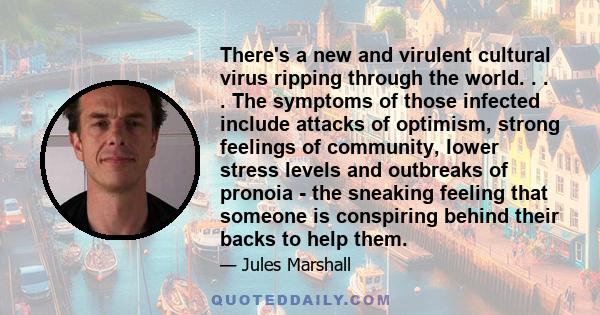 There's a new and virulent cultural virus ripping through the world. . . . The symptoms of those infected include attacks of optimism, strong feelings of community, lower stress levels and outbreaks of pronoia - the sneaking feeling that someone is conspiring behind their backs to help them.

— Jules Marshall

QUOTEDDAILY.COM